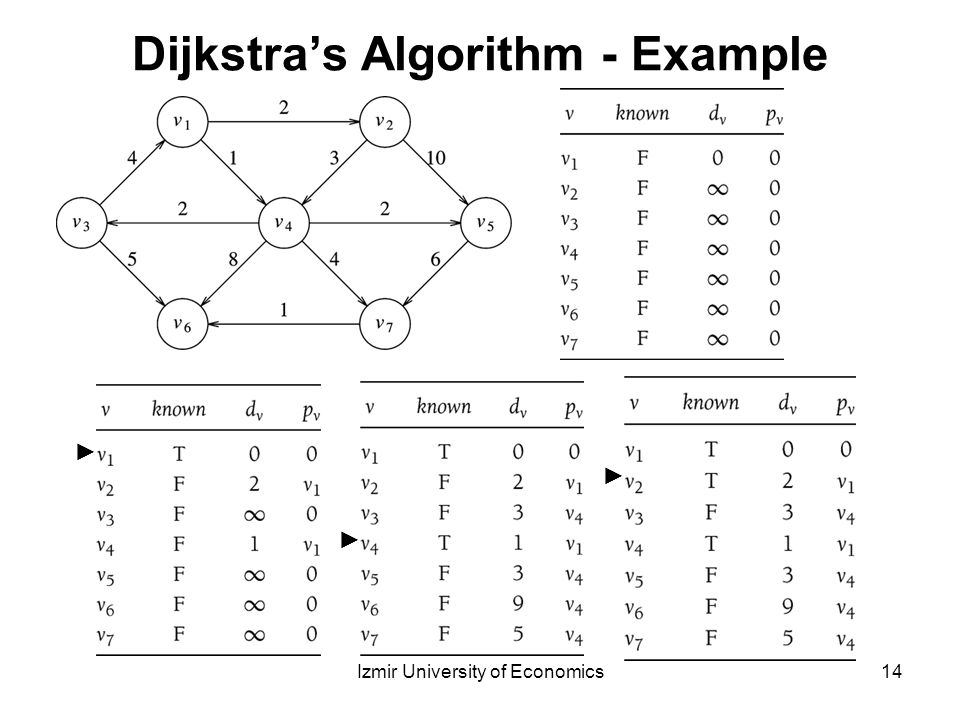 Dijkstra's Algorithm - Example

$v_1$ $v_2$ $v_3$ $v_4$ $v_5$ $v_6$ $v_7$
2 4 1 3 10 2 2 5 8 4 6 1

| $v$ | known | $d_v$ | $p_v$ |
|---|---|---|---|
| $v_1$ | F | 0 | 0 |
| $v_2$ | F | $\infty$ | 0 |
| $v_3$ | F | $\infty$ | 0 |
| $v_4$ | F | $\infty$ | 0 |
| $v_5$ | F | $\infty$ | 0 |
| $v_6$ | F | $\infty$ | 0 |
| $v_7$ | F | $\infty$ | 0 |

| $v$ | known | $d_v$ | $p_v$ |
|---|---|---|---|
| ►$v_1$ | T | 0 | 0 |
| $v_2$ | F | 2 | $v_1$ |
| $v_3$ | F | $\infty$ | 0 |
| $v_4$ | F | 1 | $v_1$ |
| $v_5$ | F | $\infty$ | 0 |
| $v_6$ | F | $\infty$ | 0 |
| $v_7$ | F | $\infty$ | 0 |

| $v$ | known | $d_v$ | $p_v$ |
|---|---|---|---|
| $v_1$ | T | 0 | 0 |
| $v_2$ | F | 2 | $v_1$ |
| $v_3$ | F | 3 | $v_4$ |
| ►$v_4$ | T | 1 | $v_1$ |
| $v_5$ | F | 3 | $v_4$ |
| $v_6$ | F | 9 | $v_4$ |
| $v_7$ | F | 5 | $v_4$ |

| $v$ | known | $d_v$ | $p_v$ |
|---|---|---|---|
| $v_1$ | T | 0 | 0 |
| ►$v_2$ | T | 2 | $v_1$ |
| $v_3$ | F | 3 | $v_4$ |
| $v_4$ | T | 1 | $v_1$ |
| $v_5$ | F | 3 | $v_4$ |
| $v_6$ | F | 9 | $v_4$ |
| $v_7$ | F | 5 | $v_4$ |

Izmir University of Economics

14